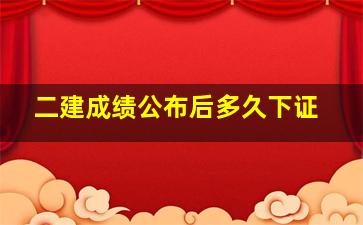 二建成绩公布后多久下证